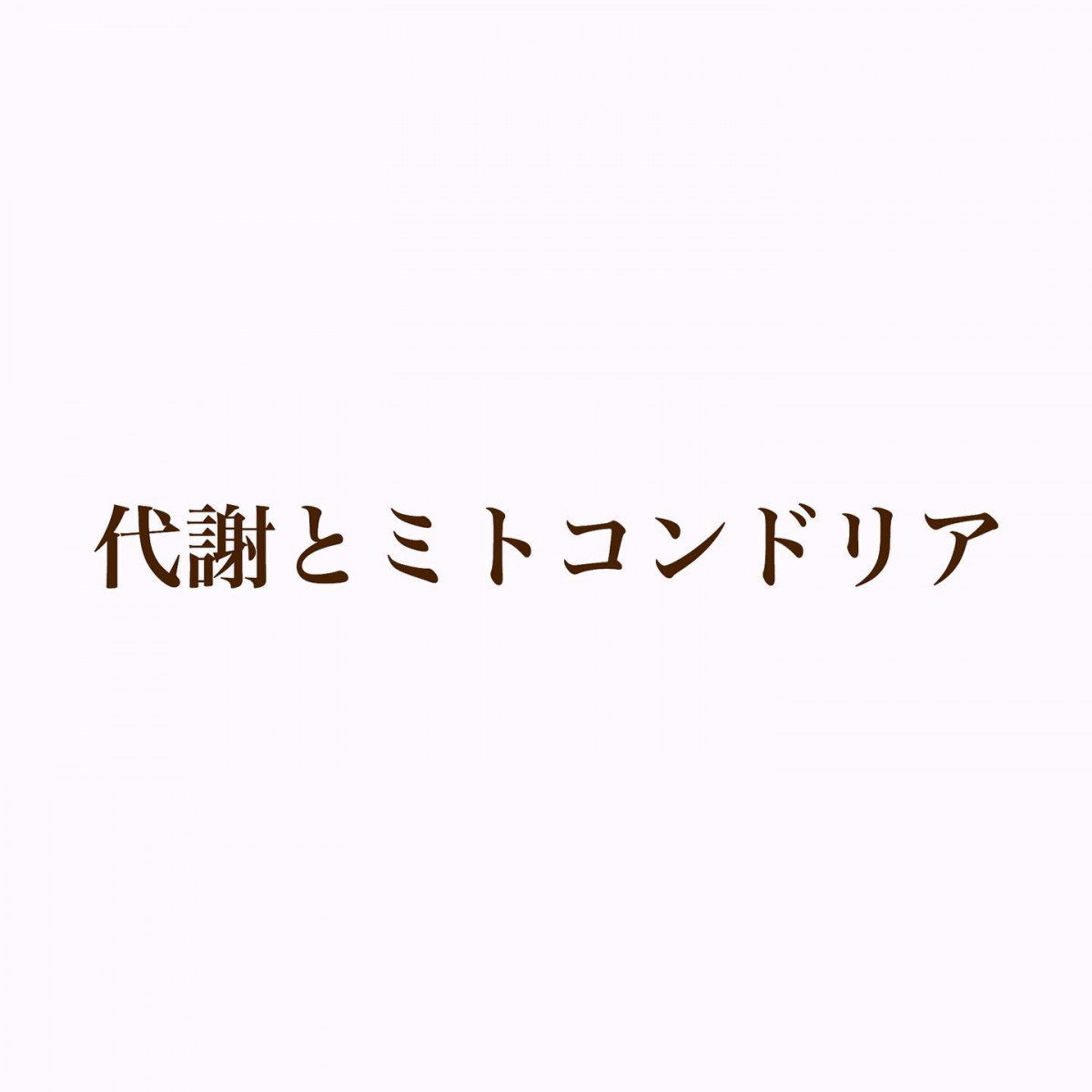 代謝とミトコンドリア